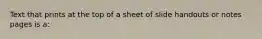 Text that prints at the top of a sheet of slide handouts or notes pages is a: